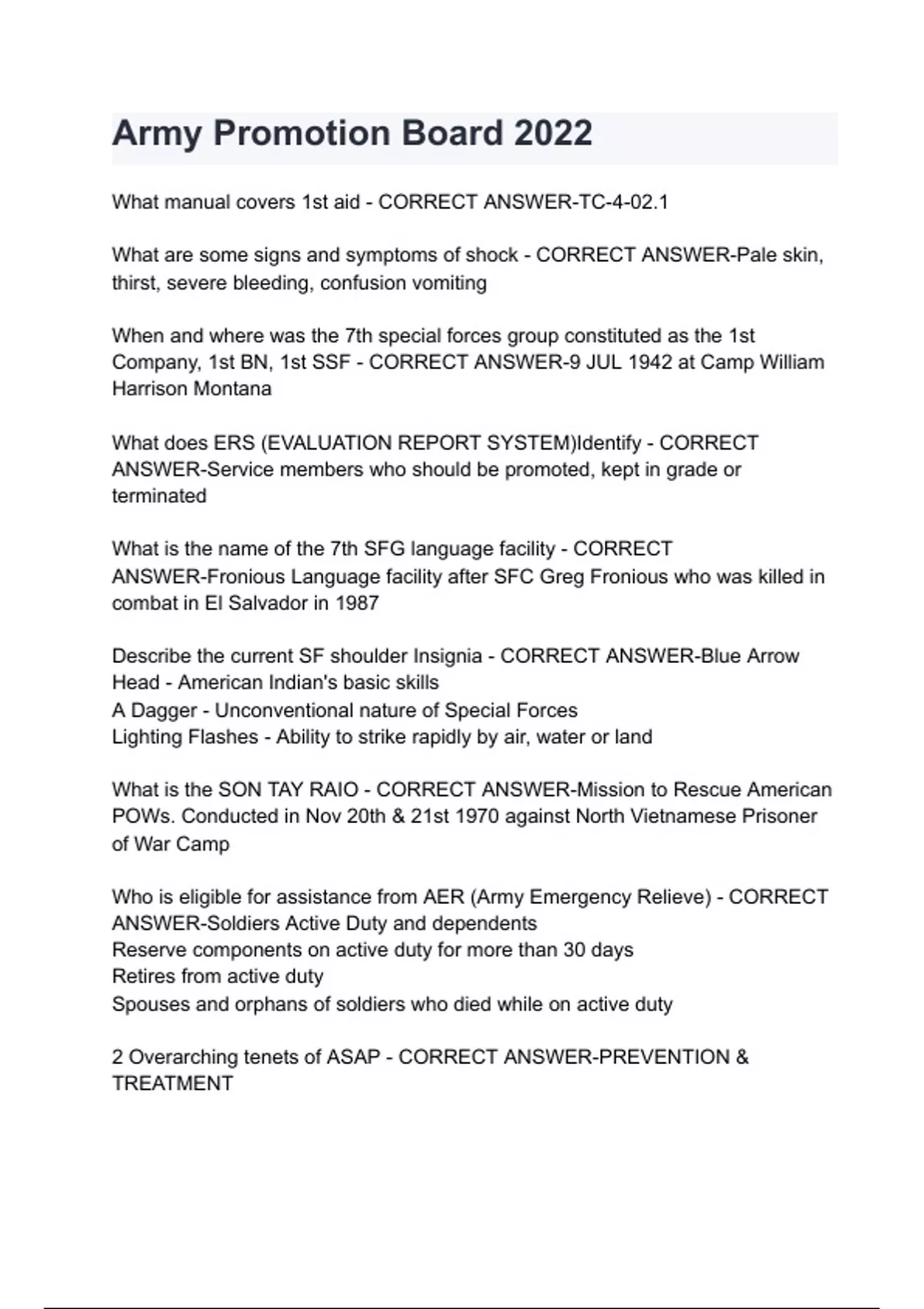 Army Promotion Board 2022

What manual covers 1st aid - CORRECT ANSWER-TC-4-02.1

What are some signs and symptoms of shock - CORRECT ANSWER-Pale skin, thirst, severe bleeding, confusion vomiting

When and where was the 7th special forces group constituted as the 1st Company, 1st BN, 1st SSF - CORRECT ANSWER-9 JUL 1942 at Camp William Harrison Montana

What does ERS (EVALUATION REPORT SYSTEM)Identify - CORRECT ANSWER-Service members who should be promoted, kept in grade or terminated

What is the name of the 7th SFG language facility - CORRECT ANSWER-Fronious Language facility after SFC Greg Fronious who was killed in combat in El Salvador in 1987

Describe the current SF shoulder Insignia - CORRECT ANSWER-Blue Arrow Head - American Indian's basic skills
A Dagger - Unconventional nature of Special Forces
Lighting Flashes - Ability to strike rapidly by air, water or land

What is the SON TAY RAIO - CORRECT ANSWER-Mission to Rescue American POWs. Conducted in Nov 20th & 21st 1970 against North Vietnamese Prisoner of War Camp

Who is eligible for assistance from AER (Army Emergency Relieve) - CORRECT ANSWER-Soldiers Active Duty and dependents
Reserve components on active duty for more than 30 days
Retires from active duty
Spouses and orphans of soldiers who died while on active duty

2 Overarching tenets of ASAP - CORRECT ANSWER-PREVENTION & TREATMENT